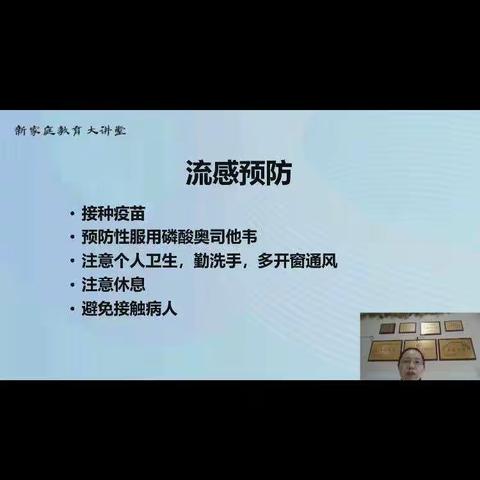 新家庭教育大讲堂

流感预防

• 接种疫苗
• 预防性服用磷酸奥司他韦
• 注意个人卫生，勤洗手，多开窗通风
• 注意休息
• 避免接触病人